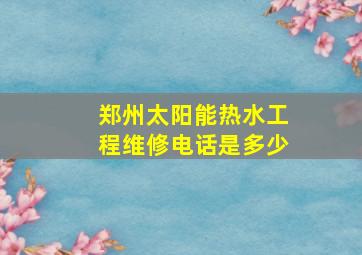 郑州太阳能热水工程维修电话是多少